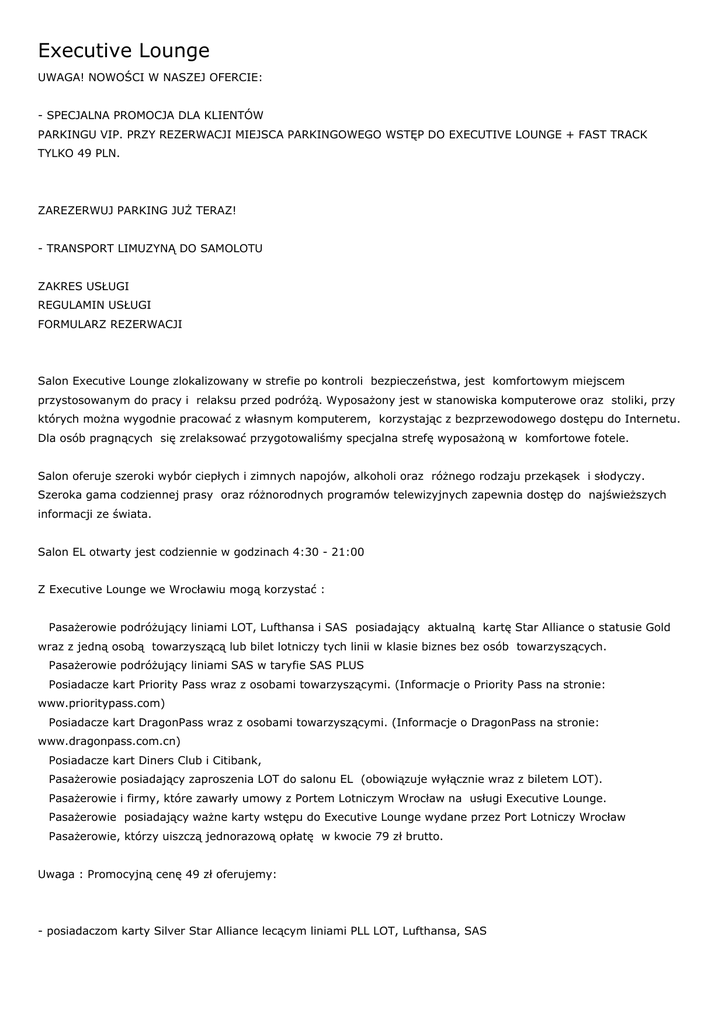 Executive Lounge

UWAGA! NOWOŚCI W NASZEJ OFERCIE:

- SPECJALNA PROMOCJA DLA KLIENTÓW PARKINGU VIP. PRZY REZERWACJI MIEJSCA PARKINGOWEGO WSTĘP DO EXECUTIVE LOUNGE + FAST TRACK TYLKO 49 PLN.

ZAREZERWUJ PARKING JUŻ TERAZ!

- TRANSPORT LIMUZYNĄ DO SAMOLOTU

ZAKRES USŁUGI
REGULAMIN USŁUGI
FORMULARZ REZERWACJI

Salon Executive Lounge zlokalizowany w strefie po kontroli bezpieczeństwa, jest komfortowym miejscem przystosowanym do pracy i relaksu przed podróżą. Wyposażony jest w stanowiska komputerowe oraz stoliki, przy których można wygodnie pracować z własnym komputerem, korzystając z bezprzewodowego dostępu do Internetu. Dla osób pragnących się zrelaksować przygotowaliśmy specjalna strefę wyposażoną w komfortowe fotele.

Salon oferuje szeroki wybór ciepłych i zimnych napojów, alkoholi oraz różnego rodzaju przekąsek i słodyczy. Szeroka gama codziennej prasy oraz różnorodnych programów telewizyjnych zapewnia dostęp do najświeższych informacji ze świata.

Salon EL otwarty jest codziennie w godzinach 4:30 - 21:00

Z Executive Lounge we Wrocławiu mogą korzystać :

Pasażerowie podróżujący liniami LOT, Lufthansa i SAS posiadający aktualną kartę Star Alliance o statusie Gold wraz z jedną osobą towarzyszącą lub bilet lotniczy tych linii w klasie biznes bez osób towarzyszących.
Pasażerowie podróżujący liniami SAS w taryfie SAS PLUS
Posiadacze kart Priority Pass wraz z osobami towarzyszącymi. (Informacje o Priority Pass na stronie: www.prioritypass.com)
Posiadacze kart DragonPass wraz z osobami towarzyszącymi. (Informacje o DragonPass na stronie: www.dragonpass.com.cn)
Posiadacze kart Diners Club i Citibank,
Pasażerowie posiadający zaproszenia LOT do salonu EL (obowiązuje wyłącznie wraz z biletem LOT).
Pasażerowie i firmy, które zawarły umowy z Portem Lotniczym Wrocław na usługi Executive Lounge.
Pasażerowie posiadający ważne karty wstępu do Executive Lounge wydane przez Port Lotniczy Wrocław
Pasażerowie, którzy uiszczą jednorazową opłatę w kwocie 79 zł brutto.

Uwaga : Promocyjną cenę 49 zł oferujemy:

- posiadaczom karty Silver Star Alliance lecącym liniami PLL LOT, Lufthansa, SAS